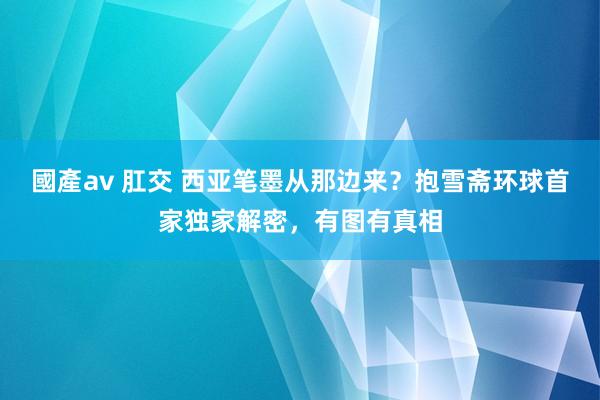 國產av 肛交 西亚笔墨从那边来？抱雪斋环球首家独家解密，有图有真相